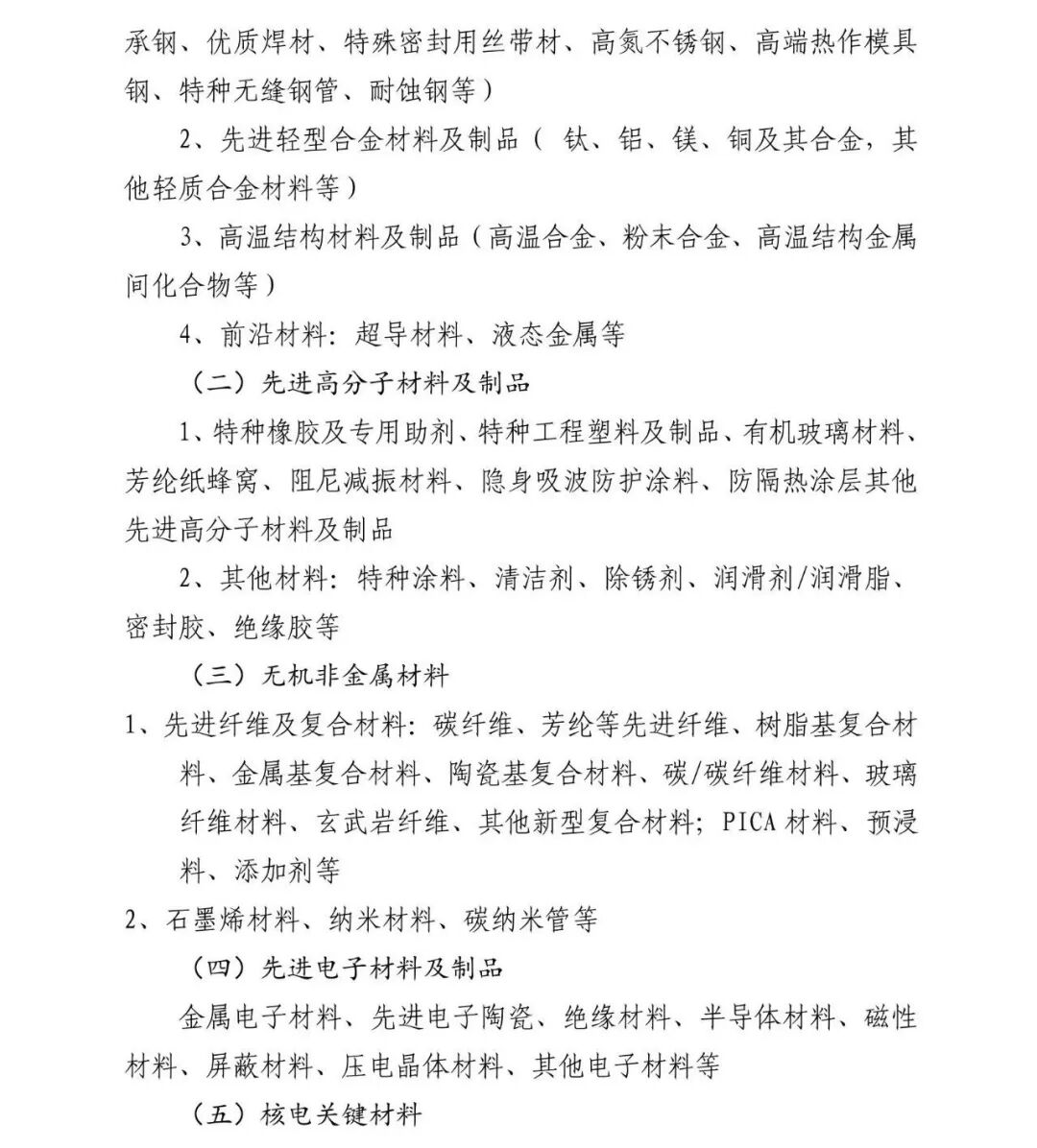 承钢、优质焊材、特殊密封用丝带材、高氮不锈钢、高端热作模具钢、特种无缝钢管、耐蚀钢等）

2、先进轻型合金材料及制品（ 钛、铝、镁、铜及其合金，其他轻质合金材料等）

3、高温结构材料及制品（高温合金、粉末合金、高温结构金属间化合物等）

4、前沿材料：超导材料、液态金属等

（二）先进高分子材料及制品

1、特种橡胶及专用助剂、特种工程塑料及制品、有机玻璃材料、芳纶纸蜂窝、阻尼减振材料、隐身吸波防护涂料、防隔热涂层其他先进高分子材料及制品

2、其他材料：特种涂料、清洁剂、除锈剂、润滑剂/润滑脂、密封胶、绝缘胶等

（三）无机非金属材料

1、先进纤维及复合材料：碳纤维、芳纶等先进纤维、树脂基复合材料、金属基复合材料、陶瓷基复合材料、碳/碳纤维材料、玻璃纤维材料、玄武岩纤维、其他新型复合材料；PICA 材料、预浸料、添加剂等

2、石墨烯材料、纳米材料、碳纳米管等

（四）先进电子材料及制品

金属电子材料、先进电子陶瓷、绝缘材料、半导体材料、磁性材料、屏蔽材料、压电晶体材料、其他电子材料等

（五）核电关键材料